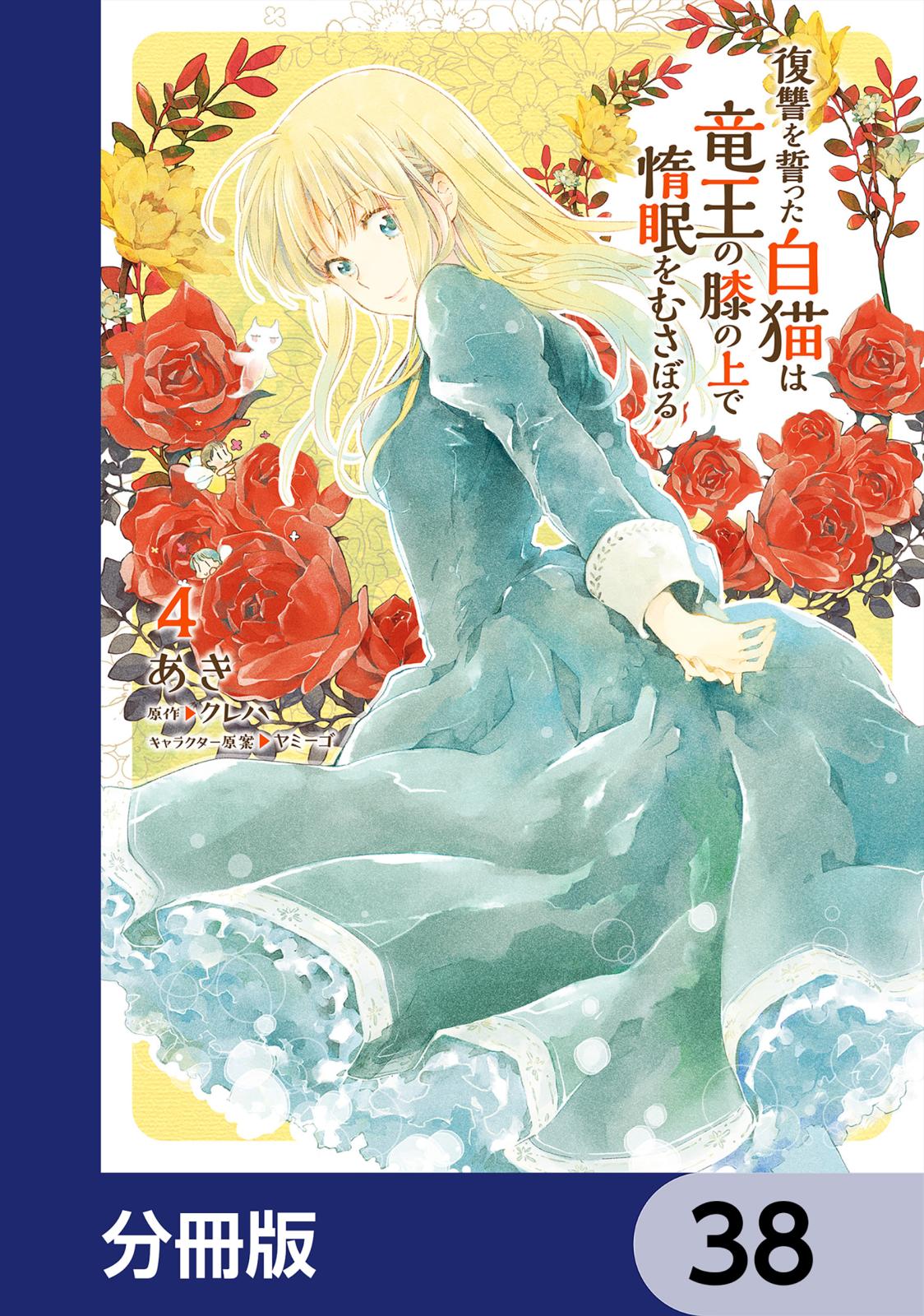 復讐を誓った白猫は竜王の膝の上で惰眠をむさぼる

4
あき
原作▶クレハ
キャラクター原案▶ヤミーゴ

分冊版
38